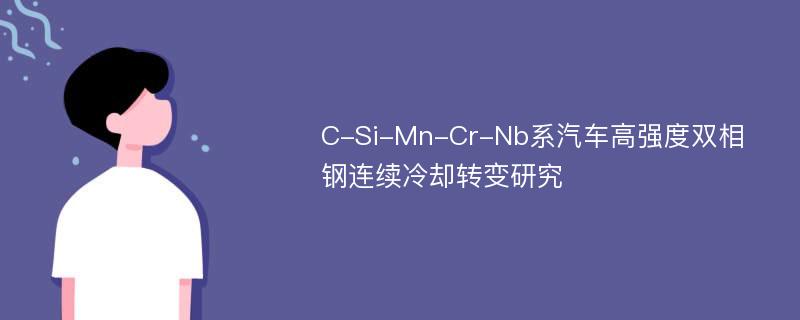 C-Si-Mn-Cr-Nb系汽车高强度双相钢连续冷却转变研究